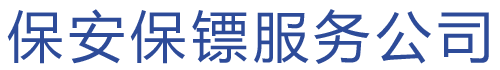 保安保镖服务公司